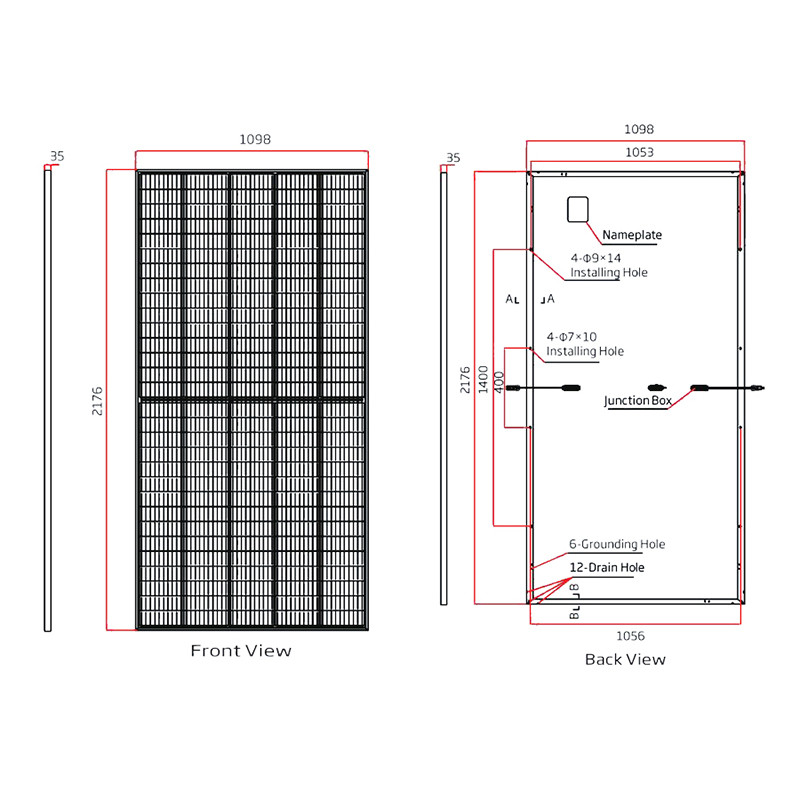 35

1098

2176

Front View

35

1098

1053

Nameplate

4-Φ9×14
Installing Hole

A A

4-Φ7×10
Installing Hole

2176

1400

400

Junction Box

6-Grounding Hole

12-Drain Hole

B B

1056

Back View